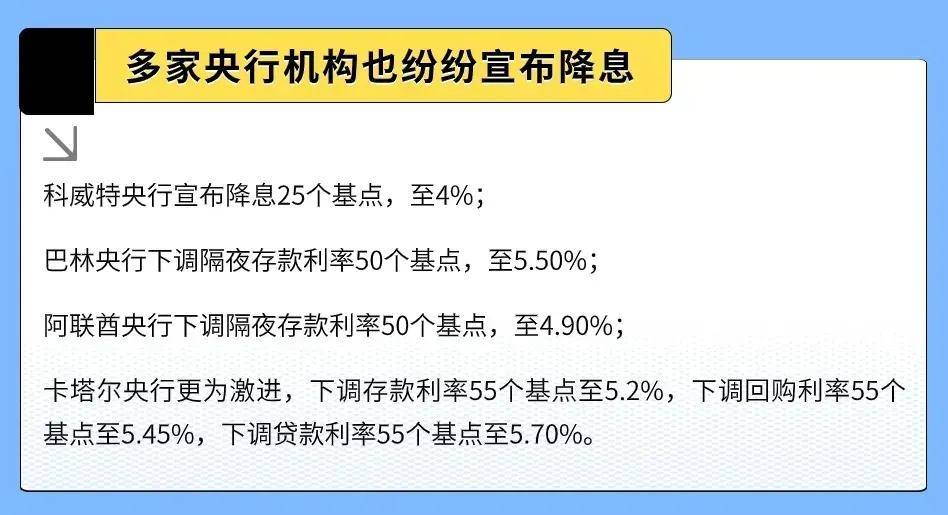 多家央行机构也纷纷宣布降息

科威特央行宣布降息25个基点，至4%；

巴林央行下调隔夜存款利率50个基点，至5.50%；

阿联酋央行下调隔夜存款利率50个基点，至4.90%；

卡塔尔央行更为激进，下调存款利率55个基点至5.2%，下调回购利率55个基点至5.45%，下调贷款利率55个基点至5.70%。